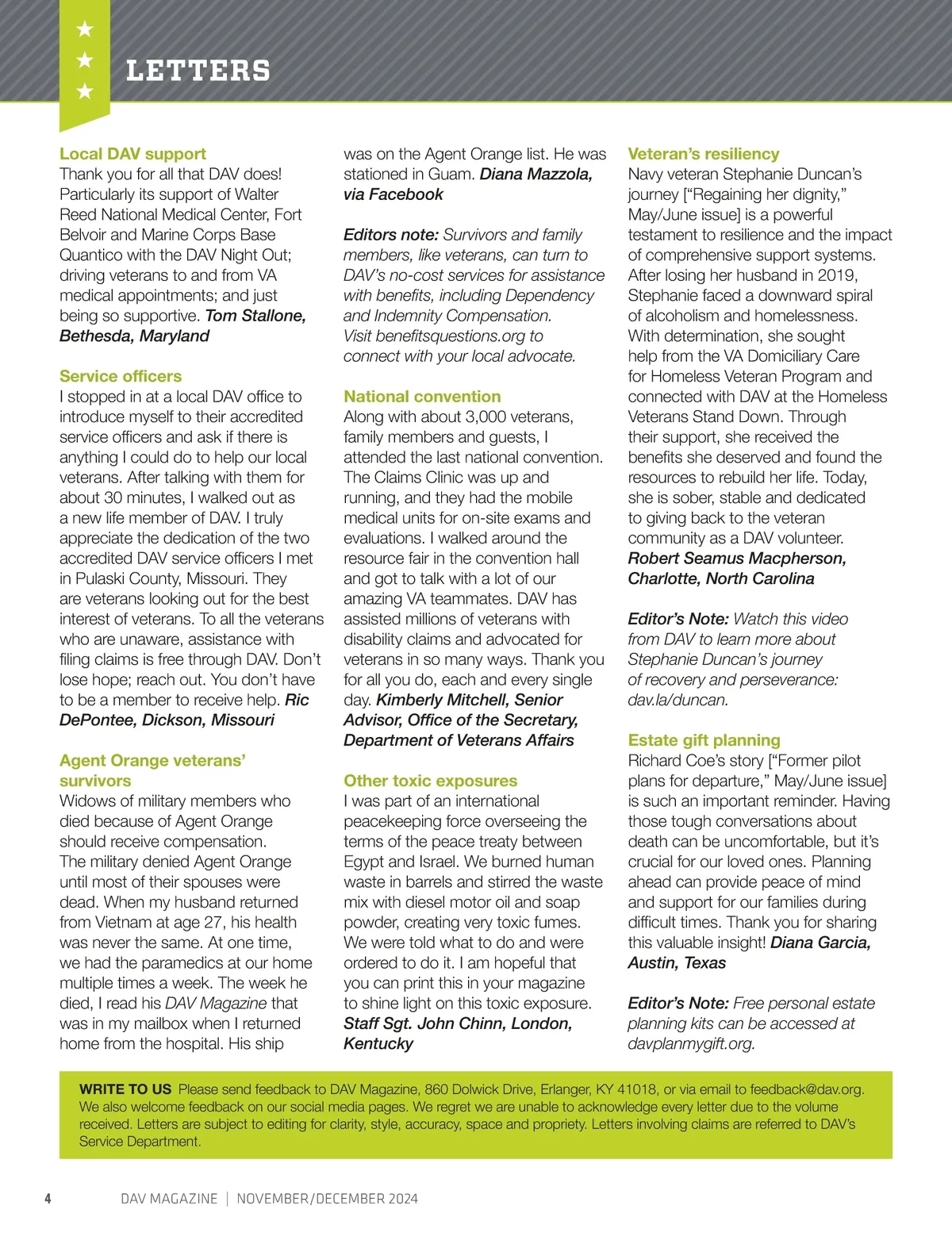 LETTERS

Local DAV support
Thank you for all that DAV does! Particularly its support of Walter Reed National Medical Center, Fort Belvoir and Marine Corps Base Quantico with the DAV Night Out; driving veterans to and from VA medical appointments; and just being so supportive. Tom Stallone, Bethesda, Maryland

Service officers
I stopped in at a local DAV office to introduce myself to their accredited service officers and ask if there is anything I could do to help our local veterans. After talking with them for about 30 minutes, I walked out as a new life member of DAV. I truly appreciate the dedication of the two accredited DAV service officers I met in Pulaski County, Missouri. They are veterans looking out for the best interest of veterans. To all the veterans who are unaware, assistance with filing claims is free through DAV. Don't lose hope; reach out. You don't have to be a member to receive help. Ric DePontee, Dickson, Missouri

Agent Orange veterans' survivors
Widows of military members who died because of Agent Orange should receive compensation. The military denied Agent Orange until most of their spouses were dead. When my husband returned from Vietnam at age 27, his health was never the same. At one time, we had the paramedics at our home multiple times a week. The week he died, I read his DAV Magazine that was in my mailbox when I returned home from the hospital. His ship was on the Agent Orange list. He was stationed in Guam. Diana Mazzola, via Facebook

Editors note: Survivors and family members, like veterans, can turn to DAV's no-cost services for assistance with benefits, including Dependency and Indemnity Compensation. Visit benefitsquestions.org to connect with your local advocate.

National convention
Along with about 3,000 veterans, family members and guests, I attended the last national convention. The Claims Clinic was up and running, and they had the mobile medical units for on-site exams and evaluations. I walked around the resource fair in the convention hall and got to talk with a lot of our amazing VA teammates. DAV has assisted millions of veterans with disability claims and advocated for veterans in so many ways. Thank you for all you do, each and every single day. Kimberly Mitchell, Senior Advisor, Office of the Secretary, Department of Veterans Affairs

Other toxic exposures
I was part of an international peacekeeping force overseeing the terms of the peace treaty between Egypt and Israel. We burned human waste in barrels and stirred the waste mix with diesel motor oil and soap powder, creating very toxic fumes. We were told what to do and were ordered to do it. I am hopeful that you can print this in your magazine to shine light on this toxic exposure. Staff Sgt. John Chinn, London, Kentucky

Veteran's resiliency
Navy veteran Stephanie Duncan's journey ["Regaining her dignity," May/June issue] is a powerful testament to resilience and the impact of comprehensive support systems. After losing her husband in 2019, Stephanie faced a downward spiral of alcoholism and homelessness. With determination, she sought help from the VA Domiciliary Care for Homeless Veteran Program and connected with DAV at the Homeless Veterans Stand Down. Through their support, she received the benefits she deserved and found the resources to rebuild her life. Today, she is sober, stable and dedicated to giving back to the veteran community as a DAV volunteer. Robert Seamus Macpherson, Charlotte, North Carolina

Editor's Note: Watch this video from DAV to learn more about Stephanie Duncan's journey of recovery and perseverance: dav.la/duncan.

Estate gift planning
Richard Coe's story ["Former pilot plans for departure," May/June issue] is such an important reminder. Having those tough conversations about death can be uncomfortable, but it's crucial for our loved ones. Planning ahead can provide peace of mind and support for our families during difficult times. Thank you for sharing this valuable insight! Diana Garcia, Austin, Texas

Editor's Note: Free personal estate planning kits can be accessed at davplanmygift.org.

WRITE TO US Please send feedback to DAV Magazine, 860 Dolwick Drive, Erlanger, KY 41018, or via email to feedback@dav.org. We also welcome feedback on our social media pages. We regret we are unable to acknowledge every letter due to the volume received. Letters are subject to editing for clarity, style, accuracy, space and propriety. Letters involving claims are referred to DAV's Service Department.

4 DAV MAGAZINE | NOVEMBER/DECEMBER 2024